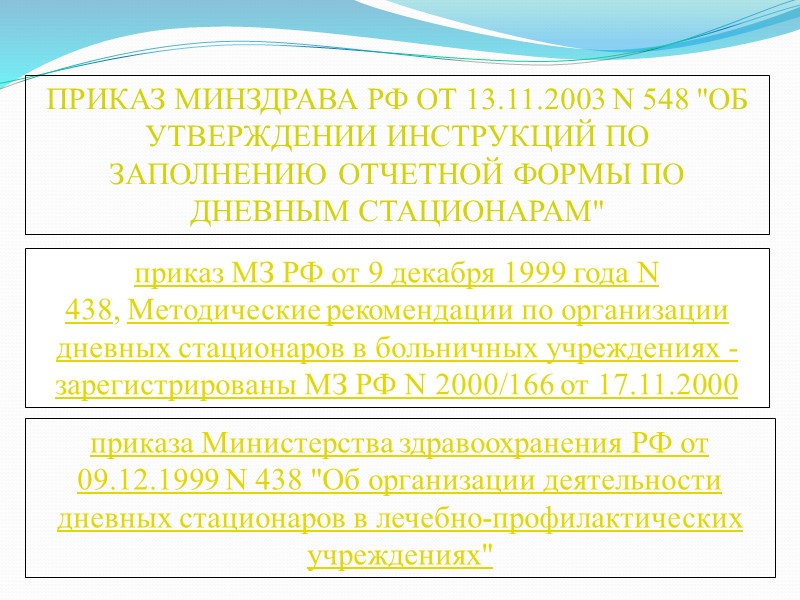 ПРИКАЗ МИНЗДРАВА РФ ОТ 13.11.2003 N 548 "ОБ УТВЕРЖДЕНИИ ИНСТРУКЦИЙ ПО ЗАПОЛНЕНИЮ ОТЧЕТНОЙ ФОРМЫ ПО ДНЕВНЫМ СТАЦИОНАРАМ"

приказ МЗ РФ от 9 декабря 1999 года N 438, Методические рекомендации по организации дневных стационаров в больничных учреждениях - зарегистрированы МЗ РФ N 2000/166 от 17.11.2000

приказа Министерства здравоохранения РФ от 09.12.1999 N 438 "Об организации деятельности дневных стационаров в лечебно-профилактических учреждениях"